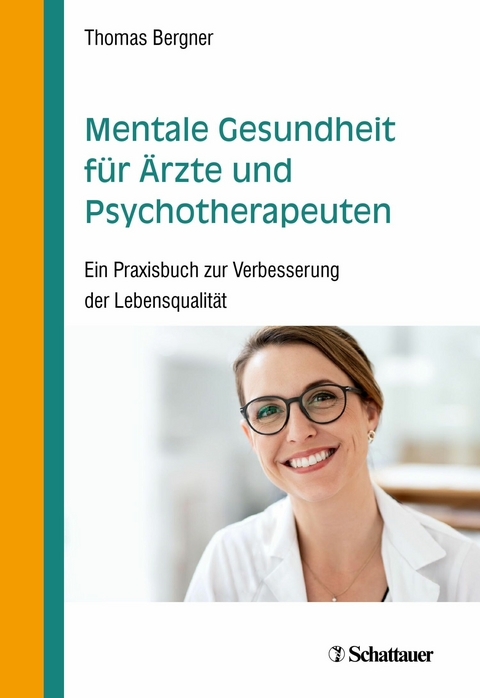 Thomas Bergner

Mentale Gesundheit für Ärzte und Psychotherapeuten

Ein Praxisbuch zur Verbesserung der Lebensqualität

Schattauer